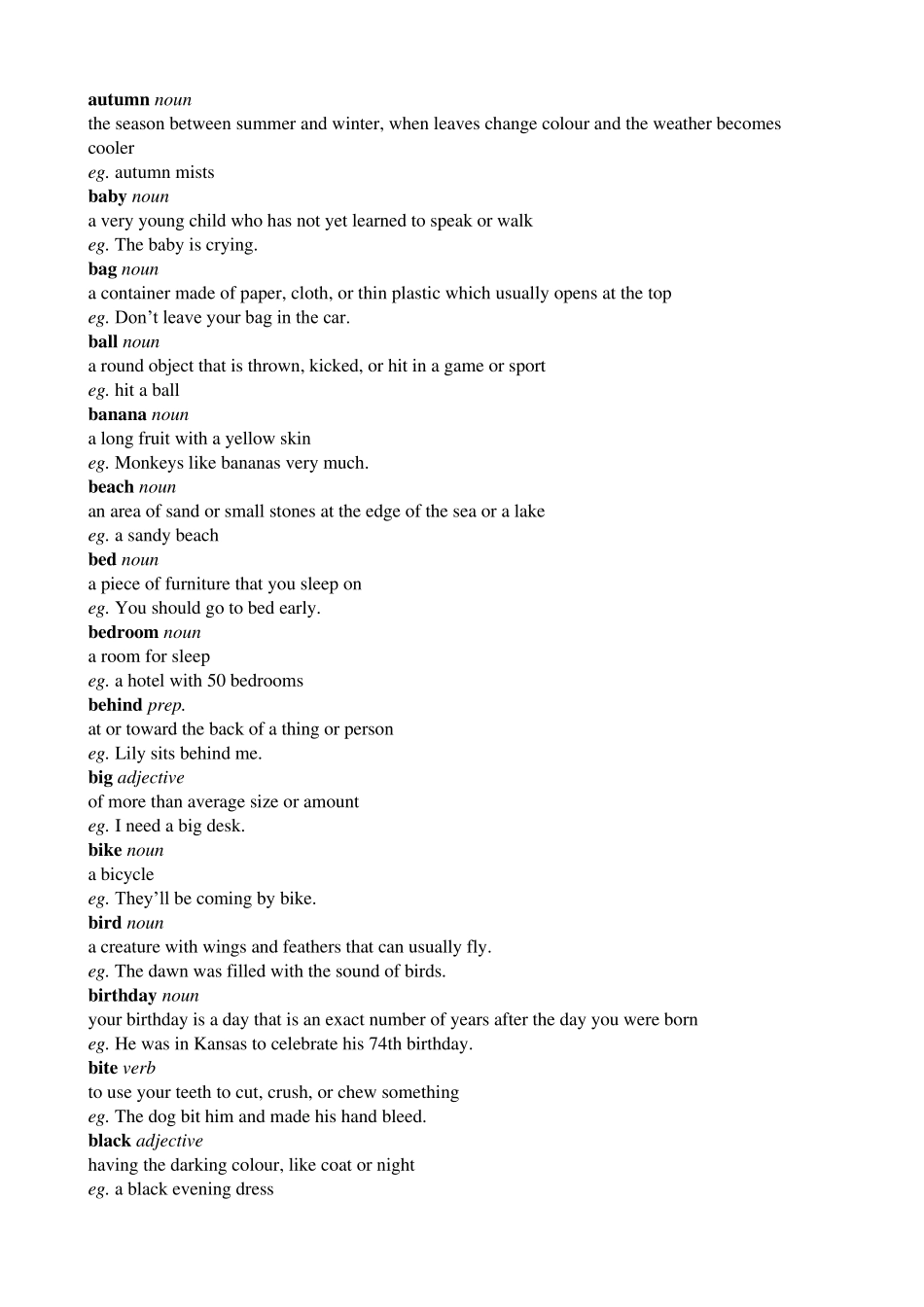 autumn noun
the season between summer and winter, when leaves change colour and the weather becomes cooler
eg. autumn mists
baby noun
a very young child who has not yet learned to speak or walk
eg. The baby is crying.
bag noun
a container made of paper, cloth, or thin plastic which usually opens at the top
eg. Don't leave your bag in the car.
ball noun
a round object that is thrown, kicked, or hit in a game or sport
eg. hit a ball
banana noun
a long fruit with a yellow skin
eg. Monkeys like bananas very much.
beach noun
an area of sand or small stones at the edge of the sea or a lake
eg. a sandy beach
bed noun
a piece of furniture that you sleep on
eg. You should go to bed early.
bedroom noun
a room for sleep
eg. a hotel with 50 bedrooms
behind prep.
at or toward the back of a thing or person
eg. Lily sits behind me.
big adjective
of more than average size or amount
eg. I need a big desk.
bike noun
a bicycle
eg. They'll be coming by bike.
bird noun
a creature with wings and feathers that can usually fly.
eg. The dawn was filled with the sound of birds.
birthday noun
your birthday is a day that is an exact number of years after the day you were born
eg. He was in Kansas to celebrate his 74th birthday.
bite verb
to use your teeth to cut, crush, or chew something
eg. The dog bit him and made his hand bleed.
black adjective
having the darking colour, like coat or night
eg. a black evening dress